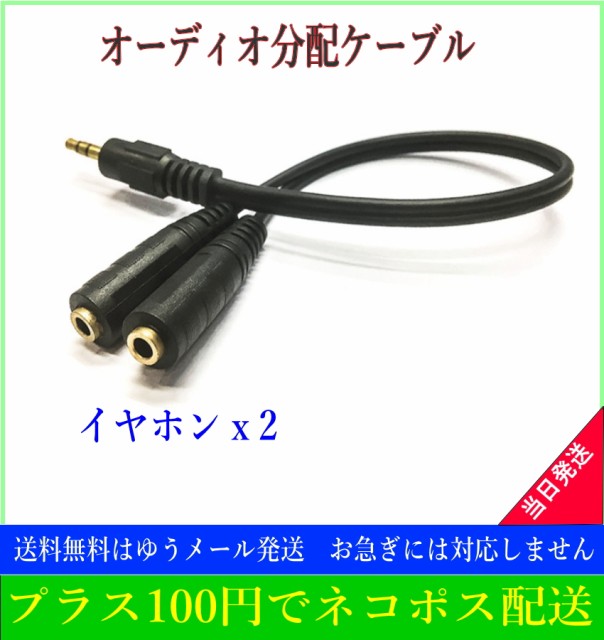 オーディオ分配ケーブル

イヤホン x 2

当日発送

送料無料はゆうメール発送　お急ぎには対応しません

プラス100円でネコポス配送